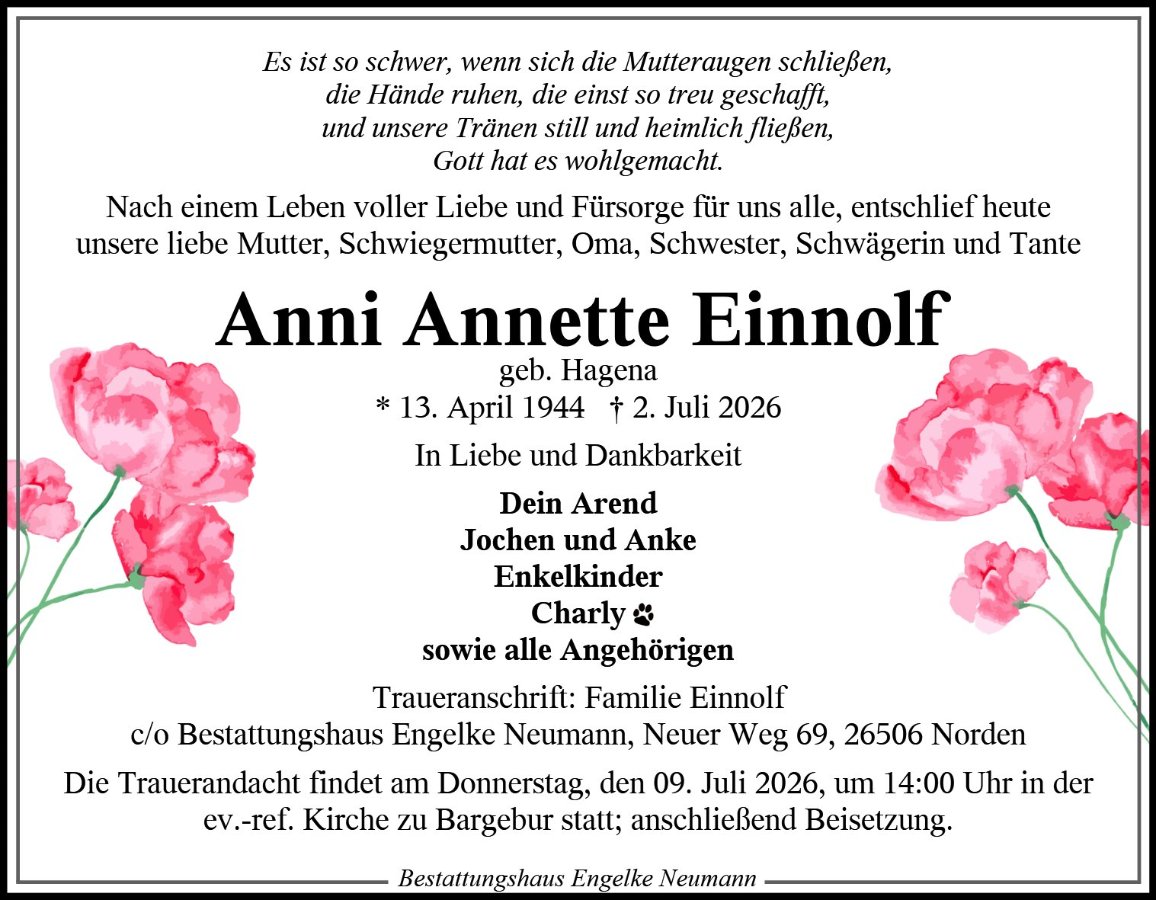 Es ist so schwer, wenn sich die Mutteraugen schließen,
die Hände ruhen, die einst so treu geschafft,
und unsere Tränen still und heimlich fließen,
Gott hat es wohlgemacht.

Nach einem Leben voller Liebe und Fürsorge für uns alle, entschlief heute unsere liebe Mutter, Schwiegermutter, Oma, Schwester, Schwägerin und Tante

Anni Annette Einnolf

geb. Hagena

* 13. April 1944 † 2. Juli 2026

In Liebe und Dankbarkeit

Dein Arend
Jochen und Anke
Enkelkinder
Charly
sowie alle Angehörigen

Traueranschrift: Familie Einnolf
c/o Bestattungshaus Engelke Neumann, Neuer Weg 69, 26506 Norden

Die Trauerandacht findet am Donnerstag, den 09. Juli 2026, um 14:00 Uhr in der ev.-ref. Kirche zu Bargebur statt; anschließend Beisetzung.

Bestattungshaus Engelke Neumann